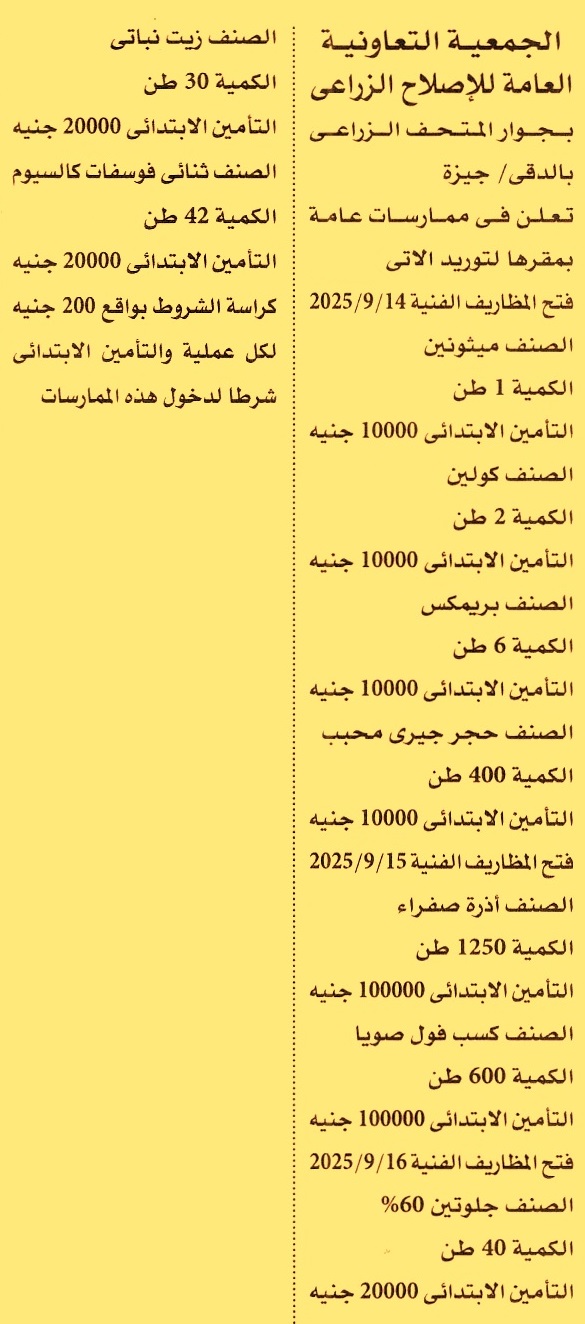 الجمعية التعاونية العامة للإصلاح الزراعى

بجوار المتحف الزراعى بالدقى/ جيزة

تعلن فى ممارسات عامة بمقرها لتوريد الاتى

فتح المظاريف الفنية 2025/9/14

الصنف ميثونين

الكمية 1 طن

التأمين الابتدائى 10000 جنيه

الصنف كولين

الكمية 2 طن

التأمين الابتدائى 10000 جنيه

الصنف بريمكس

الكمية 6 طن

التأمين الابتدائى 10000 جنيه

الصنف حجر جيرى محبب

الكمية 400 طن

التأمين الابتدائى 10000 جنيه

فتح المظاريف الفنية 2025/9/15

الصنف أذرة صفراء

الكمية 1250 طن

التأمين الابتدائى 100000 جنيه

الصنف كسب فول صويا

الكمية 600 طن

التأمين الابتدائى 100000 جنيه

فتح المظاريف الفنية 2025/9/16

الصنف جلوتين 60%

الكمية 40 طن

التأمين الابتدائى 20000 جنيه

الصنف زيت نباتى

الكمية 30 طن

التأمين الابتدائى 20000 جنيه

الصنف ثنائى فوسفات كالسيوم

الكمية 42 طن

التأمين الابتدائى 20000 جنيه

كراسة الشروط بواقع 200 جنيه لكل عملية والتأمين الابتدائى شرطا لدخول هذه الممارسات